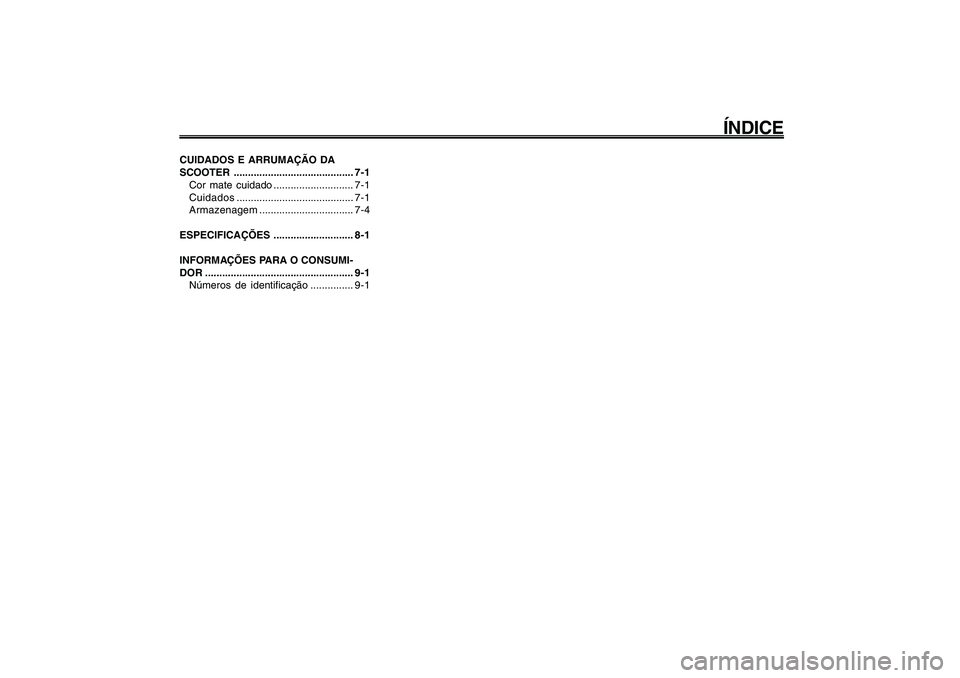 ÍNDICE

CUIDADOS E ARRUMAÇÃO DA SCOOTER .......................................... 7-1
Cor mate cuidado ............................ 7-1
Cuidados ......................................... 7-1
Armazenagem ................................. 7-4

ESPECIFICAÇÕES ............................ 8-1

INFORMAÇÕES PARA O CONSUMIDOR .................................................... 9-1
Números de identificação ............... 9-1

carmanualsonline.info